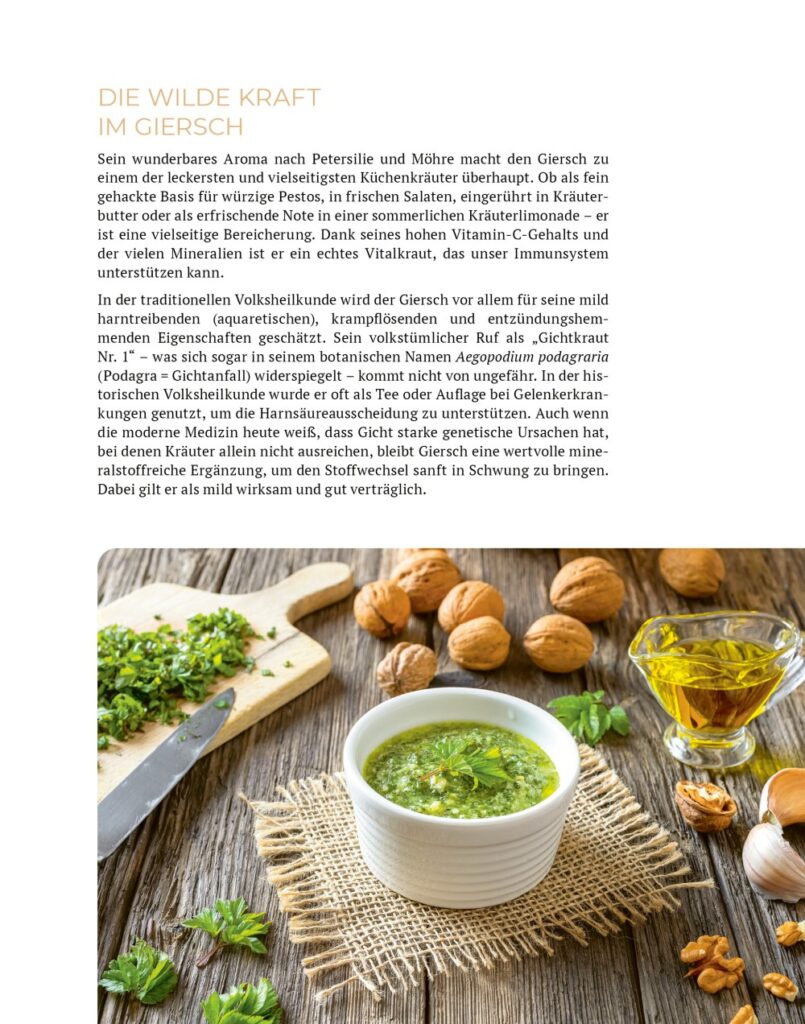 DIE WILDE KRAFT
IM GIERSCH

Sein wunderbares Aroma nach Petersilie und Möhre macht den Giersch zu einem der leckersten und vielseitigsten Küchenkräuter überhaupt. Ob als fein gehackte Basis für würzige Pestos, in frischen Salaten, eingerührt in Kräuterbutter oder als erfrischende Note in einer sommerlichen Kräuterlimonade – er ist eine vielseitige Bereicherung. Dank seines hohen Vitamin-C-Gehalts und der vielen Mineralien ist er ein echtes Vitalkraut, das unser Immunsystem unterstützen kann.

In der traditionellen Volksheilkunde wird der Giersch vor allem für seine mild harntreibenden (aquaretischen), krampflösenden und entzündungshemmenden Eigenschaften geschätzt. Sein volkstümlicher Ruf als „Gichtkraut Nr. 1“ – was sich sogar in seinem botanischen Namen Aegopodium podagraria (Podagra = Gichtanfall) widerspiegelt – kommt nicht von ungefähr. In der historischen Volksheilkunde wurde er oft als Tee oder Auflage bei Gelenkerkrankungen genutzt, um die Harnsäureausscheidung zu unterstützen. Auch wenn die moderne Medizin heute weiß, dass Gicht starke genetische Ursachen hat, bei denen Kräuter allein nicht ausreichen, bleibt Giersch eine wertvolle mineralstoffreiche Ergänzung, um den Stoffwechsel sanft in Schwung zu bringen. Dabei gilt er als mild wirksam und gut verträglich.